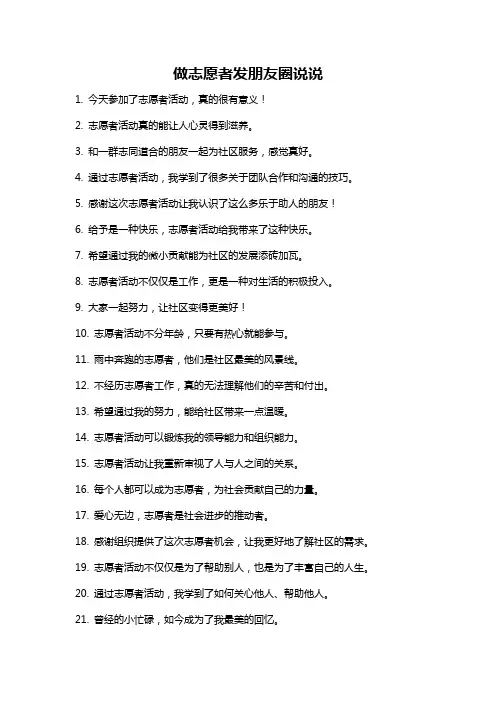 做志愿者发朋友圈说说

1. 今天参加了志愿者活动，真的很有意义！

2. 志愿者活动真的能让人心灵得到滋养。

3. 和一群志同道合的朋友一起为社区服务，感觉真好。

4. 通过志愿者活动，我学到了很多关于团队合作和沟通的技巧。

5. 感谢这次志愿者活动让我认识了这么多乐于助人的朋友！

6. 给予是一种快乐，志愿者活动给我带来了这种快乐。

7. 希望通过我的微小贡献能为社区的发展添砖加瓦。

8. 志愿者活动不仅仅是工作，更是一种对生活的积极投入。

9. 大家一起努力，让社区变得更美好！

10. 志愿者活动不分年龄，只要有热心就能参与。

11. 雨中奔跑的志愿者，他们是社区最美的风景线。

12. 不经历志愿者工作，真的无法理解他们的辛苦和付出。

13. 希望通过我的努力，能给社区带来一点温暖。

14. 志愿者活动可以锻炼我的领导能力和组织能力。

15. 志愿者活动让我重新审视了人与人之间的关系。

16. 每个人都可以成为志愿者，为社会贡献自己的力量。

17. 爱心无边，志愿者是社会进步的推动者。

18. 感谢组织提供了这次志愿者机会，让我更好地了解社区的需求。

19. 志愿者活动不仅仅是为了帮助别人，也是为了丰富自己的人生。

20. 通过志愿者活动，我学到了如何关心他人、帮助他人。

21. 曾经的小忙碌，如今成为了我最美的回忆。